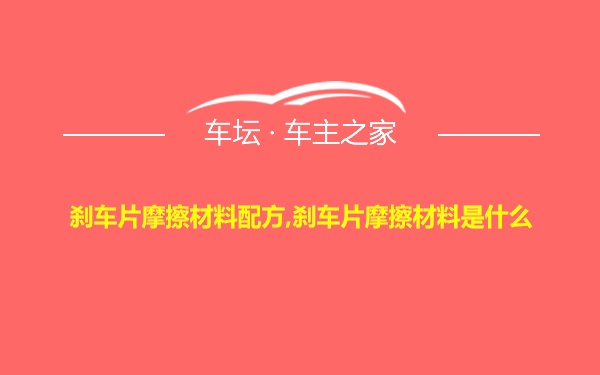 车坛 · 车主之家

刹车片摩擦材料配方,刹车片摩擦材料是什么